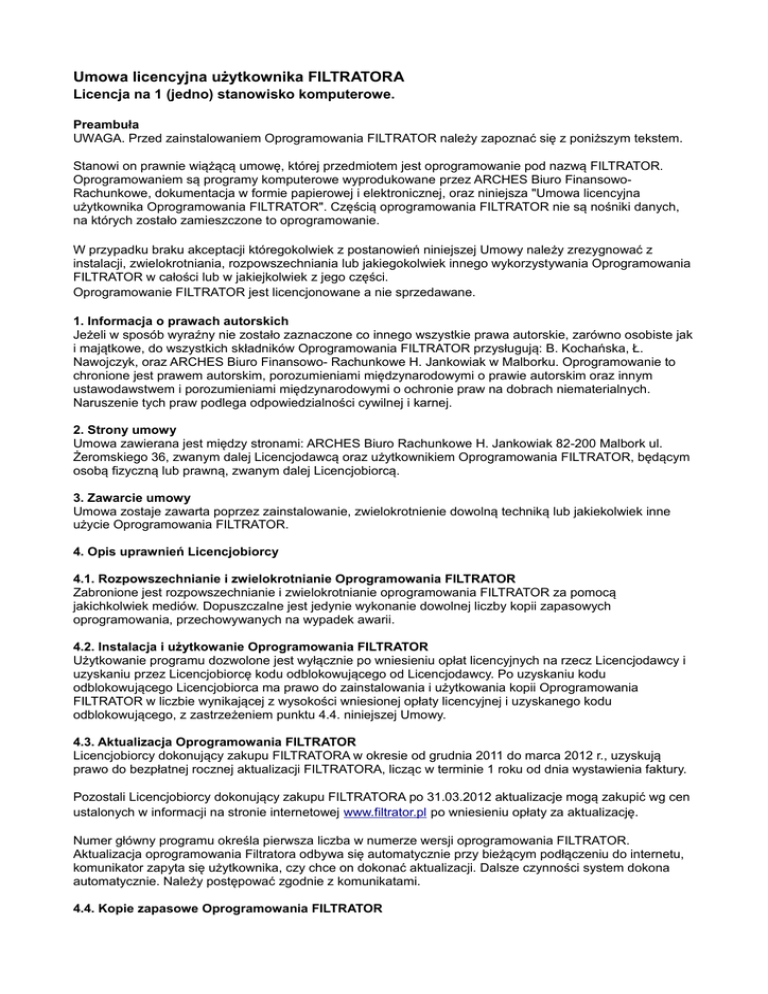 Umowa licencyjna użytkownika FILTRATORA
Licencja na 1 (jedno) stanowisko komputerowe.

Preambuła
UWAGA. Przed zainstalowaniem Oprogramowania FILTRATOR należy zapoznać się z poniższym tekstem.

Stanowi on prawnie wiążącą umowę, której przedmiotem jest oprogramowanie pod nazwą FILTRATOR. Oprogramowaniem są programy komputerowe wyprodukowane przez ARCHES Biuro Finansowo-Rachunkowe, dokumentacja w formie papierowej i elektronicznej, oraz niniejsza "Umowa licencyjna użytkownika Oprogramowania FILTRATOR". Częścią oprogramowania FILTRATOR nie są nośniki danych, na których zostało zamieszczone to oprogramowanie.

W przypadku braku akceptacji któregokolwiek z postanowień niniejszej Umowy należy zrezygnować z instalacji, zwielokrotniania, rozpowszechniania lub jakiegokolwiek innego wykorzystywania Oprogramowania FILTRATOR w całości lub w jakiejkolwiek z jego części.
Oprogramowanie FILTRATOR jest licencjonowane a nie sprzedawane.

1. Informacja o prawach autorskich
Jeżeli w sposób wyraźny nie zostało zaznaczone co innego wszystkie prawa autorskie, zarówno osobiste jak i majątkowe, do wszystkich składników Oprogramowania FILTRATOR przysługują: B. Kochańska, Ł. Nawojczyk, oraz ARCHES Biuro Finansowo- Rachunkowe H. Jankowiak w Malborku. Oprogramowanie to chronione jest prawem autorskim, porozumieniami międzynarodowymi o prawie autorskim oraz innym ustawodawstwem i porozumieniami międzynarodowymi o ochronie praw na dobrach niematerialnych. Naruszenie tych praw podlega odpowiedzialności cywilnej i karnej.

2. Strony umowy
Umowa zawierana jest między stronami: ARCHES Biuro Rachunkowe H. Jankowiak 82-200 Malbork ul. Żeromskiego 36, zwanym dalej Licencjodawcą oraz użytkownikiem Oprogramowania FILTRATOR, będącym osobą fizyczną lub prawną, zwanym dalej Licencjobiorcą.

3. Zawarcie umowy
Umowa zostaje zawarta poprzez zainstalowanie, zwielokrotnienie dowolną techniką lub jakiekolwiek inne użycie Oprogramowania FILTRATOR.

4. Opis uprawnień Licencjobiorcy

4.1. Rozpowszechnianie i zwielokrotnianie Oprogramowania FILTRATOR
Zabronione jest rozpowszechnianie i zwielokrotnianie oprogramowania FILTRATOR za pomocą jakichkolwiek mediów. Dopuszczalne jest jedynie wykonanie dowolnej liczby kopii zapasowych oprogramowania, przechowywanych na wypadek awarii.

4.2. Instalacja i użytkowanie Oprogramowania FILTRATOR
Użytkowanie programu dozwolone jest wyłącznie po wniesieniu opłat licencyjnych na rzecz Licencjodawcy i uzyskaniu przez Licencjobiorcę kodu odblokowującego od Licencjodawcy. Po uzyskaniu kodu odblokowującego Licencjobiorca ma prawo do zainstalowania i użytkowania kopii Oprogramowania FILTRATOR w liczbie wynikającej z wysokości wniesionej opłaty licencyjnej i uzyskanego kodu odblokowującego, z zastrzeżeniem punktu 4.4. niniejszej Umowy.

4.3. Aktualizacja Oprogramowania FILTRATOR
Licencjobiorcy dokonujący zakupu FILTRATORA w okresie od grudnia 2011 do marca 2012 r., uzyskują prawo do bezpłatnej rocznej aktualizacji FILTRATORA, licząc w terminie 1 roku od dnia wystawienia faktury.

Pozostali Licencjobiorcy dokonujący zakupu FILTRATORA po 31.03.2012 aktualizacje mogą zakupić wg cen ustalonych w informacji na stronie internetowej www.filtrator.pl po wniesieniu opłaty za aktualizację.

Numer główny programu określa pierwsza liczba w numerze wersji oprogramowania FILTRATOR. Aktualizacja oprogramowania Filtratora odbywa się automatycznie przy bieżącym podłączeniu do internetu, komunikator zapyta się użytkownika, czy chce on dokonać aktualizacji. Dalsze czynności system dokona automatycznie. Należy postępować zgodnie z komunikatami.

4.4. Kopie zapasowe Oprogramowania FILTRATOR